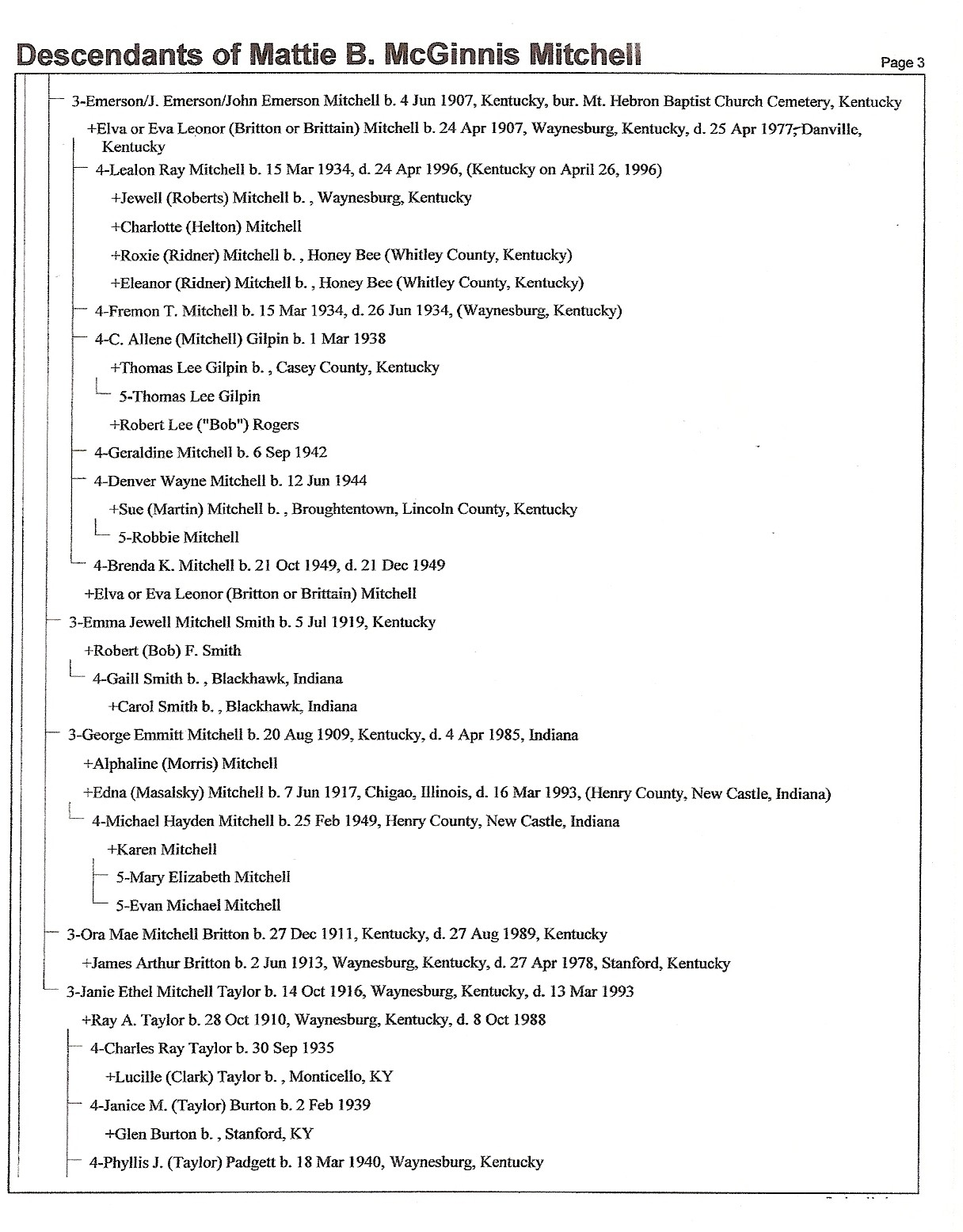 Descendants of Mattie B. McGinnis Mitchell

Page 3

3-Emerson/J. Emerson/John Emerson Mitchell b. 4 Jun 1907, Kentucky, bur. Mt. Hebron Baptist Church Cemetery, Kentucky

+Elva or Eva Leonor (Britton or Brittain) Mitchell b. 24 Apr 1907, Waynesburg, Kentucky, d. 25 Apr 1977, Danville, Kentucky

4-Lealon Ray Mitchell b. 15 Mar 1934, d. 24 Apr 1996, (Kentucky on April 26, 1996)

+Jewell (Roberts) Mitchell b. , Waynesburg, Kentucky

+Charlotte (Helton) Mitchell

+Roxie (Ridner) Mitchell b. , Honey Bee (Whitley County, Kentucky)

+Eleanor (Ridner) Mitchell b. , Honey Bee (Whitley County, Kentucky)

4-Fremon T. Mitchell b. 15 Mar 1934, d. 26 Jun 1934, (Waynesburg, Kentucky)

4-C. Allene (Mitchell) Gilpin b. 1 Mar 1938

+Thomas Lee Gilpin b. , Casey County, Kentucky

5-Thomas Lee Gilpin

+Robert Lee ("Bob") Rogers

4-Geraldine Mitchell b. 6 Sep 1942

4-Denver Wayne Mitchell b. 12 Jun 1944

+Sue (Martin) Mitchell b. , Broughtentown, Lincoln County, Kentucky

5-Robbie Mitchell

4-Brenda K. Mitchell b. 21 Oct 1949, d. 21 Dec 1949

+Elva or Eva Leonor (Britton or Brittain) Mitchell

3-Emma Jewell Mitchell Smith b. 5 Jul 1919, Kentucky

+Robert (Bob) F. Smith

4-Gaill Smith b. , Blackhawk, Indiana

+Carol Smith b. , Blackhawk, Indiana

3-George Emmitt Mitchell b. 20 Aug 1909, Kentucky, d. 4 Apr 1985, Indiana

+Alphaline (Morris) Mitchell

+Edna (Masalsky) Mitchell b. 7 Jun 1917, Chigao, Illinois, d. 16 Mar 1993, (Henry County, New Castle, Indiana)

4-Michael Hayden Mitchell b. 25 Feb 1949, Henry County, New Castle, Indiana

+Karen Mitchell

5-Mary Elizabeth Mitchell

5-Evan Michael Mitchell

3-Ora Mae Mitchell Britton b. 27 Dec 1911, Kentucky, d. 27 Aug 1989, Kentucky

+James Arthur Britton b. 2 Jun 1913, Waynesburg, Kentucky, d. 27 Apr 1978, Stanford, Kentucky

3-Janie Ethel Mitchell Taylor b. 14 Oct 1916, Waynesburg, Kentucky, d. 13 Mar 1993

+Ray A. Taylor b. 28 Oct 1910, Waynesburg, Kentucky, d. 8 Oct 1988

4-Charles Ray Taylor b. 30 Sep 1935

+Lucille (Clark) Taylor b. , Monticello, KY

4-Janice M. (Taylor) Burton b. 2 Feb 1939

+Glen Burton b. , Stanford, KY

4-Phyllis J. (Taylor) Padgett b. 18 Mar 1940, Waynesburg, Kentucky